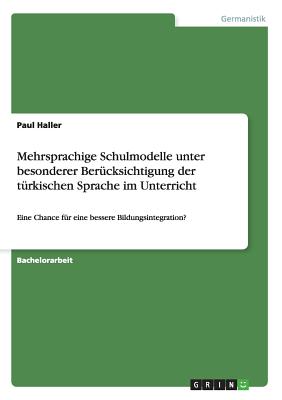 Germanistik

Paul Haller

Mehrsprachige Schulmodelle unter besonderer Berücksichtigung der türkischen Sprache im Unterricht

Eine Chance für eine bessere Bildungsintegration?

Bachelorarbeit

GRIN